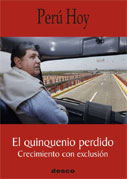 Perú Hoy

El quinquenio perdido
Crecimiento con exclusión

desco